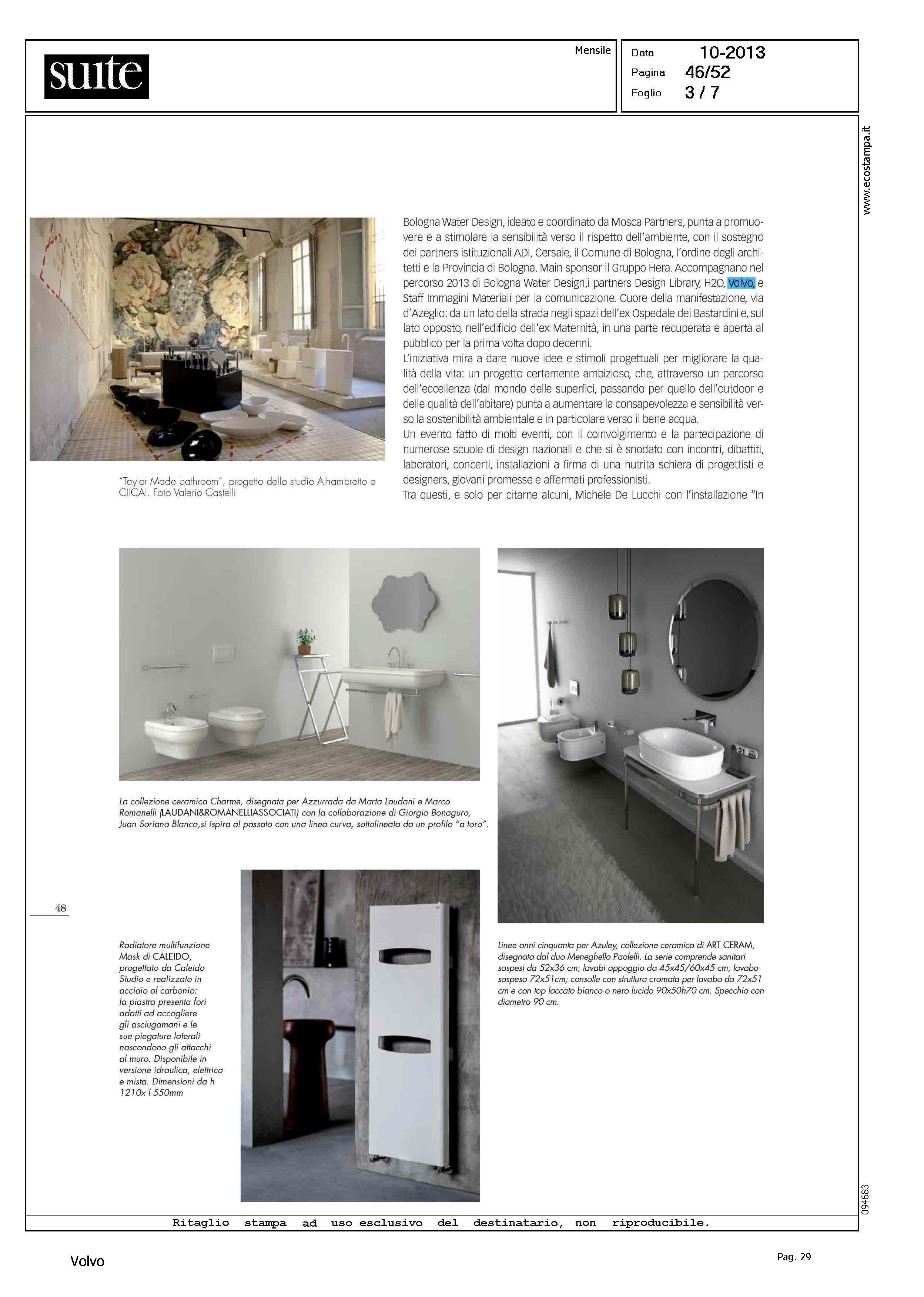 suite

Mensile

Data 10-2013
Pagina 46/52
Foglio 3 / 7

www.ecostampa.it

"Taylor Made bathroom", progetto dello studio Alhambretto e CIICAI. Foto Valerio Castelli

Bologna Water Design, ideato e coordinato da Mosca Partners, punta a promuovere e a stimolare la sensibilità verso il rispetto dell'ambiente, con il sostegno dei partners istituzionali ADI, Cersaie, il Comune di Bologna, l'ordine degli architetti e la Provincia di Bologna. Main sponsor il Gruppo Hera. Accompagnano nel percorso 2013 di Bologna Water Design,i partners Design Library, H2O, Volvo, e Staff Immagini Materiali per la comunicazione. Cuore della manifestazione, via d'Azeglio: da un lato della strada negli spazi dell'ex Ospedale dei Bastardini e, sul lato opposto, nell'edificio dell'ex Maternità, in una parte recuperata e aperta al pubblico per la prima volta dopo decenni.
L'iniziativa mira a dare nuove idee e stimoli progettuali per migliorare la qualità della vita: un progetto certamente ambizioso, che, attraverso un percorso dell'eccellenza (dal mondo delle superfici, passando per quello dell'outdoor e delle qualità dell'abitare) punta a aumentare la consapevolezza e sensibilità verso la sostenibilità ambientale e in particolare verso il bene acqua.
Un evento fatto di molti eventi, con il coinvolgimento e la partecipazione di numerose scuole di design nazionali e che si è snodato con incontri, dibattiti, laboratori, concerti, installazioni a firma di una nutrita schiera di progettisti e designers, giovani promesse e affermati professionisti.
Tra questi, e solo per citarne alcuni, Michele De Lucchi con l'installazione "In

La collezione ceramica Charme, disegnata per Azzurrada da Marta Laudani e Marco Romanelli (LAUDANI&ROMANELLIASSOCIATI) con la collaborazione di Giorgio Bonaguro, Juan Soriano Blanco,si ispira al passato con una linea curva, sottolineata da un profilo "a toro".

48

Radiatore multifunzione Mask di CALEIDO, progettato da Caleido Studio e realizzato in acciaio al carbonio: la piastra presenta fori adatti ad accogliere gli asciugamani e le sue piegature laterali nascondono gli attacchi al muro. Disponibile in versione idraulica, elettrica e mista. Dimensioni da h 1210x l 550mm

Linee anni cinquanta per Azuley, collezione ceramica di ART CERAM, disegnata dal duo Meneghello Paolelli. La serie comprende sanitari sospesi da 52x36 cm; lavabi appoggio da 45x45/60x45 cm; lavabo sospeso 72x51cm; consolle con struttura cromata per lavabo da 72x51 cm e con top laccato bianco o nero lucido 90x50h70 cm. Specchio con diametro 90 cm.

094683

Ritaglio stampa ad uso esclusivo del destinatario, non riproducibile.

Volvo

Pag. 29